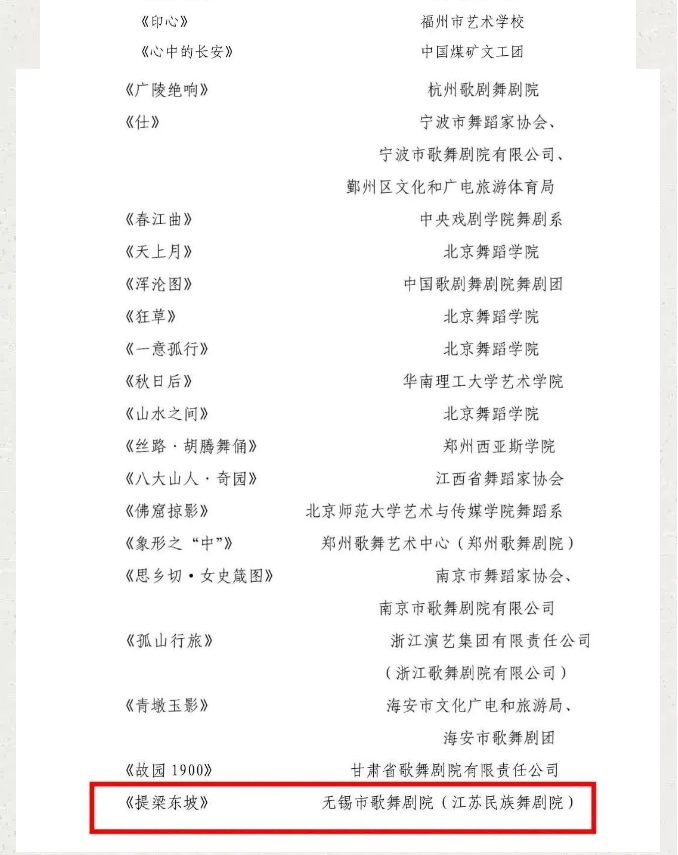 | | |
|---|---|
| 《印心》 | 福州市艺术学校 |
| 《心中的长安》 | 中国煤矿文工团 |
| 《广陵绝响》 | 杭州歌剧舞剧院 |
| 《仕》 | 宁波市舞蹈家协会、宁波市歌舞剧院有限公司、鄞州区文化和广电旅游体育局 |
| 《春江曲》 | 中央戏剧学院舞剧系 |
| 《天上月》 | 北京舞蹈学院 |
| 《浑沦图》 | 中国歌剧舞剧院舞剧团 |
| 《狂草》 | 北京舞蹈学院 |
| 《一意孤行》 | 北京舞蹈学院 |
| 《秋日后》 | 华南理工大学艺术学院 |
| 《山水之间》 | 北京舞蹈学院 |
| 《丝路·胡腾舞俑》 | 郑州西亚斯学院 |
| 《八大山人·奇园》 | 江西省舞蹈家协会 |
| 《佛窟掠影》 | 北京师范大学艺术与传媒学院舞蹈系 |
| 《象形之“中”》 | 郑州歌舞艺术中心（郑州歌舞剧院） |
| 《思乡切·女史箴图》 | 南京市舞蹈家协会、南京市歌舞剧院有限公司 |
| 《孤山行旅》 | 浙江演艺集团有限责任公司（浙江歌舞剧院有限公司） |
| 《青墩玉影》 | 海安市文化广电和旅游局、海安市歌舞剧团 |
| 《故园 1900》 | 甘肃省歌舞剧院有限责任公司 |
| 《提梁东坡》 | 无锡市歌舞剧院（江苏民族舞剧院） |